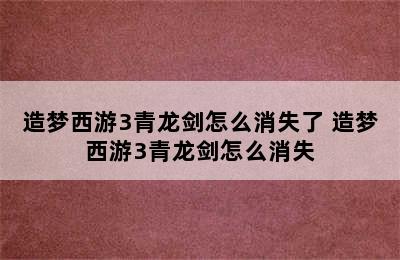 造梦西游3青龙剑怎么消失了 造梦西游3青龙剑怎么消失